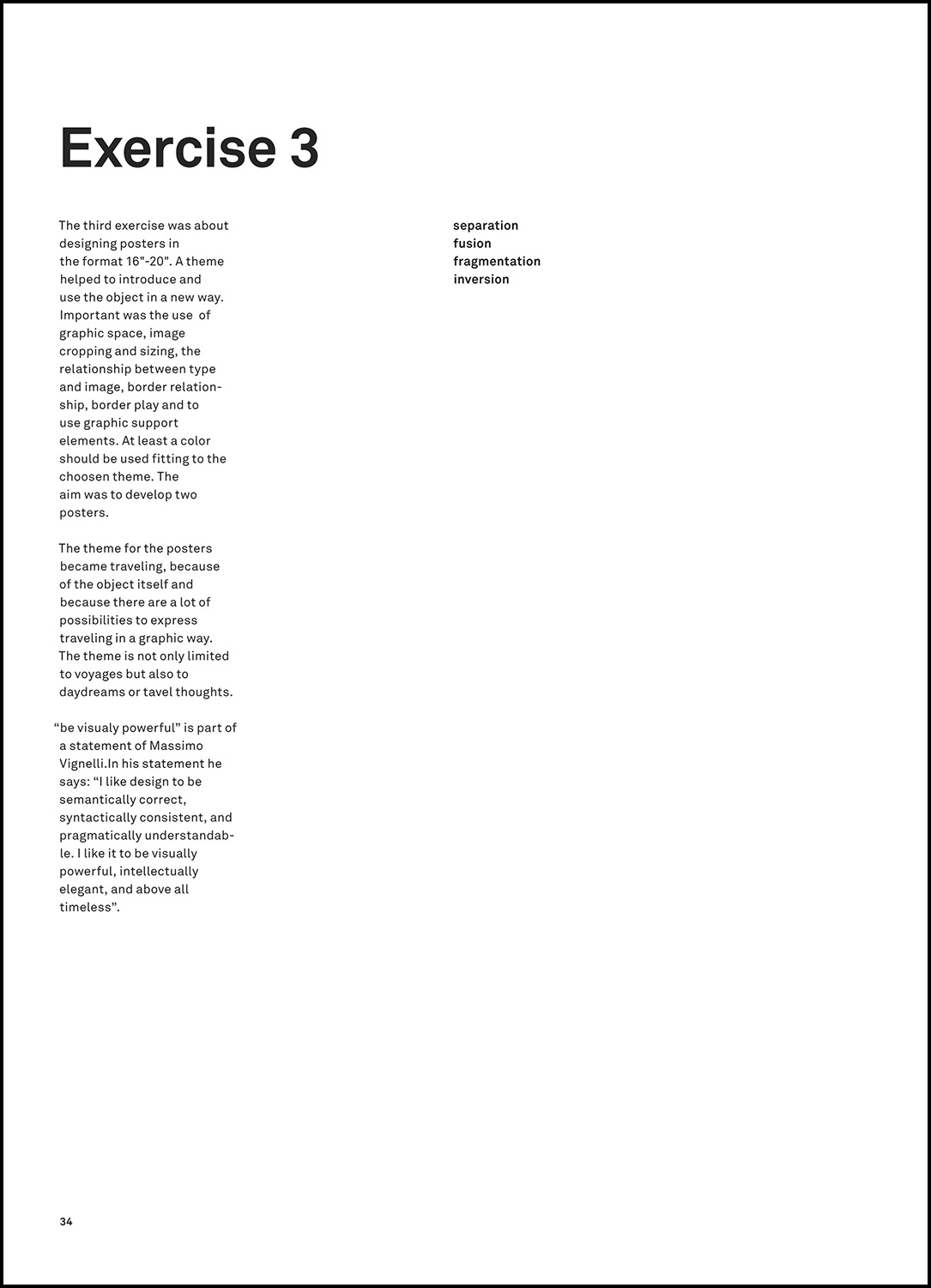 Exercise 3

The third exercise was about designing posters in the format 16"-20". A theme helped to introduce and use the object in a new way. Important was the use of graphic space, image cropping and sizing, the relationship between type and image, border relationship, border play and to use graphic support elements. At least a color should be used fitting to the choosen theme. The aim was to develop two posters.

The theme for the posters became traveling, because of the object itself and because there are a lot of possibilities to express traveling in a graphic way. The theme is not only limited to voyages but also to daydreams or tavel thoughts.

"be visualy powerful" is part of a statement of Massimo Vignelli.In his statement he says: "I like design to be semantically correct, syntactically consistent, and pragmatically understandable. I like it to be visually powerful, intellectually elegant, and above all timeless".

separation
fusion
fragmentation
inversion

34